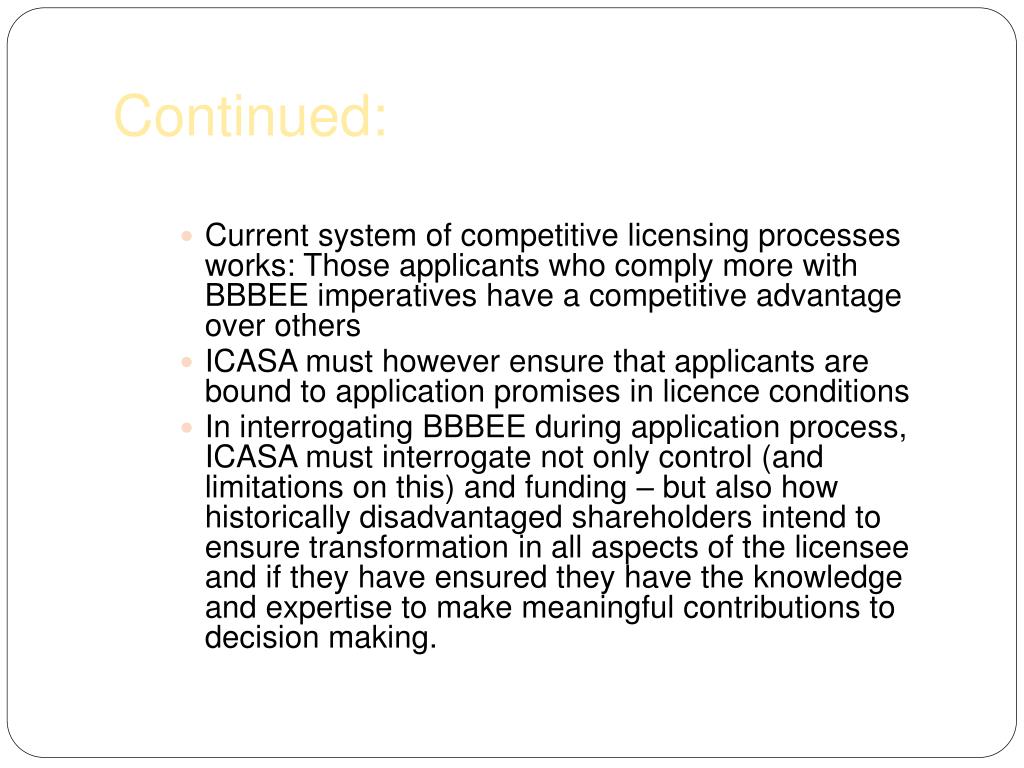 Continued:

- Current system of competitive licensing processes works: Those applicants who comply more with BBBEE imperatives have a competitive advantage over others
- ICASA must however ensure that applicants are bound to application promises in licence conditions
- In interrogating BBBEE during application process, ICASA must interrogate not only control (and limitations on this) and funding – but also how historically disadvantaged shareholders intend to ensure transformation in all aspects of the licensee and if they have ensured they have the knowledge and expertise to make meaningful contributions to decision making.